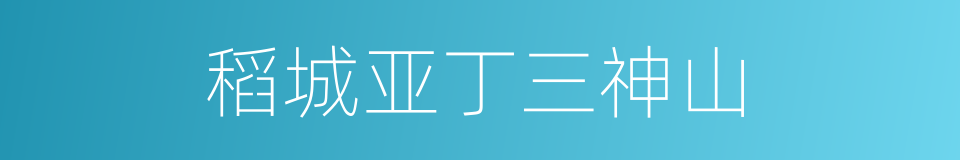 稻城亚丁三神山